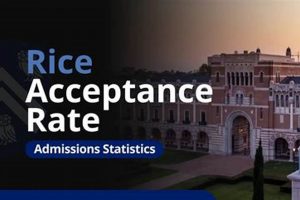 Rice
Acceptance
Rate

Admissions Statistics